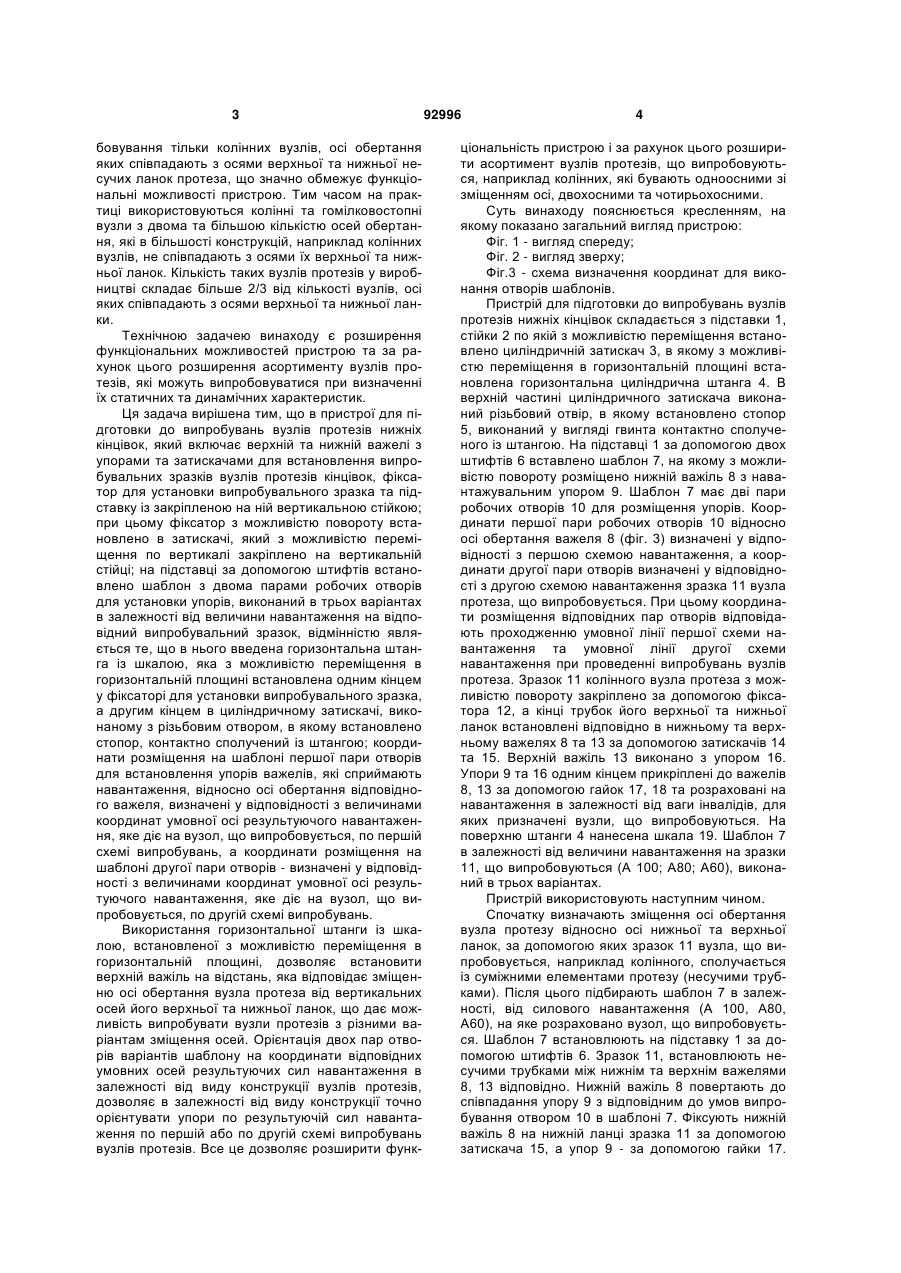 3 92996 4

бовування тільки колінних вузлів, осі обертання яких співпадають з осями верхньої та нижньої несучих ланок протеза, що значно обмежує функціональні можливості пристрою. Тим часом на практиці використовуються колінні та гомілковостопні вузли з двома та більшою кількістю осей обертання, які в більшості конструкцій, наприклад колінних вузлів, не співпадають з осями їх верхньої та нижньої ланок. Кількість таких вузлів протезів у виробництві складає більше 2/3 від кількості вузлів, осі яких співпадають з осями верхньої та нижньої ланки.

Технічною задачею винаходу є розширення функціональних можливостей пристрою та за рахунок цього розширення асортименту вузлів протезів, які можуть випробовуватися при визначенні їх статичних та динамічних характеристик.

Ця задача вирішена тим, що в пристрої для підготовки до випробувань вузлів протезів нижніх кінцівок, який включає верхній та нижній важелі з упорами та затискачами для встановлення випробувальних зразків вузлів протезів кінцівок, фіксатор для установки випробувального зразка та підставку із закріпленою на ній вертикальною стійкою; при цьому фіксатор з можливістю повороту встановлено в затискачі, який з можливістю переміщення по вертикалі закріплено на вертикальній стійці; на підставці за допомогою штифтів встановлено шаблон з двома парами робочих отворів для установки упорів, виконаний в трьох варіантах в залежності від величини навантаження на відповідний випробувальний зразок, відмінністю являється те, що в нього введена горизонтальна штанга із шкалою, яка з можливістю переміщення в горизонтальній площині встановлена одним кінцем у фіксаторі для установки випробувального зразка, а другим кінцем в циліндричному затискачі, виконаному з різьбовим отвором, в якому встановлено стопор, контактно сполучений із штангою; координати розміщення на шаблоні першої пари отворів для встановлення упорів важелів, які сприймають навантаження, відносно осі обертання відповідного важеля, визначені у відповідності з величинами координат умовної осі результуючого навантаження, яке діє на вузол, що випробовується, по першій схемі випробувань, а координати розміщення на шаблоні другої пари отворів - визначені у відповідності з величинами координат умовної осі результуючого навантаження, яке діє на вузол, що випробовується, по другій схемі випробувань.

Використання горизонтальної штанги із шкалою, встановленої з можливістю переміщення в горизонтальній площині, дозволяє встановити верхній важіль на відстань, яка відповідає зміщенню осі обертання вузла протеза від вертикальних осей його верхньої та нижньої ланок, що дає можливість випробувати вузли протезів з різними варіантам зміщення осей. Орієнтація двох пар отворів варіантів шаблону на координати відповідних умовних осей результуючих сил навантаження в залежності від виду конструкції вузлів протезів, дозволяє в залежності від виду конструкції точно орієнтувати упори по результуючій сил навантаження по першій або по другій схемі випробувань вузлів протезів. Все це дозволяє розширити функціональність пристрою і за рахунок цього розширити асортимент вузлів протезів, що випробовуються, наприклад колінних, які бувають одноосними зі зміщенням осі, двохосними та чотирьохосними.

Суть винаходу пояснюється кресленням, на якому показано загальний вигляд пристрою:

Фіг. 1 - вигляд спереду;

Фіг. 2 - вигляд зверху;

Фіг.3 - схема визначення координат для виконання отворів шаблонів.

Пристрій для підготовки до випробувань вузлів протезів нижніх кінцівок складається з підставки 1, стійки 2 по якій з можливістю переміщення встановлено циліндричній затискач 3, в якому з можливістю переміщення в горизонтальній площині встановлена горизонтальна циліндрична штанга 4. В верхній частині циліндричного затискача виконаний різьбовий отвір, в якому встановлено стопор 5, виконаний у вигляді гвинта контактно сполученого із штангою. На підставці 1 за допомогою двох штифтів 6 вставлено шаблон 7, на якому з можливістю повороту розміщено нижній важіль 8 з навантажувальним упором 9. Шаблон 7 має дві пари робочих отворів 10 для розміщення упорів. Координати першої пари робочих отворів 10 відносно осі обертання важеля 8 (фіг. 3) визначені у відповідності з першою схемою навантаження, а координати другої пари отворів визначені у відповідності з другою схемою навантаження зразка 11 вузла протеза, що випробовується. При цьому координати розміщення відповідних пар отворів відповідають проходженню умовної лінії першої схеми навантаження та умовної лінії другої схеми навантаження при проведенні випробувань вузлів протеза. Зразок 11 колінного вузла протеза з можливістю повороту закріплено за допомогою фіксатора 12, а кінці трубок його верхньої та нижньої ланок встановлені відповідно в нижньому та верхньому важелях 8 та 13 за допомогою затискачів 14 та 15. Верхній важіль 13 виконано з упором 16. Упори 9 та 16 одним кінцем прикріплені до важелів 8, 13 за допомогою гайок 17, 18 та розраховані на навантаження в залежності від ваги інвалідів, для яких призначені вузли, що випробовуються. На поверхню штанги 4 нанесена шкала 19. Шаблон 7 в залежності від величини навантаження на зразки 11, що випробовуються (А 100; А80; А60), виконаний в трьох варіантах.

Пристрій використовують наступним чином.

Спочатку визначають зміщення осі обертання вузла протезу відносно осі нижньої та верхньої ланок, за допомогою яких зразок 11 вузла, що випробовується, наприклад колінного, сполучається із суміжними елементами протезу (несучими трубками). Після цього підбирають шаблон 7 в залежності, від силового навантаження (А 100, А80, А60), на яке розраховано вузол, що випробовується. Шаблон 7 встановлюють на підставку 1 за допомогою штифтів 6. Зразок 11, встановлюють несучими трубками між нижнім та верхнім важелями 8, 13 відповідно. Нижній важіль 8 повертають до співпадання упору 9 з відповідним до умов випробування отвором 10 в шаблоні 7. Фіксують нижній важіль 8 на нижній ланці зразка 11 за допомогою затискача 15, а упор 9 - за допомогою гайки 17.